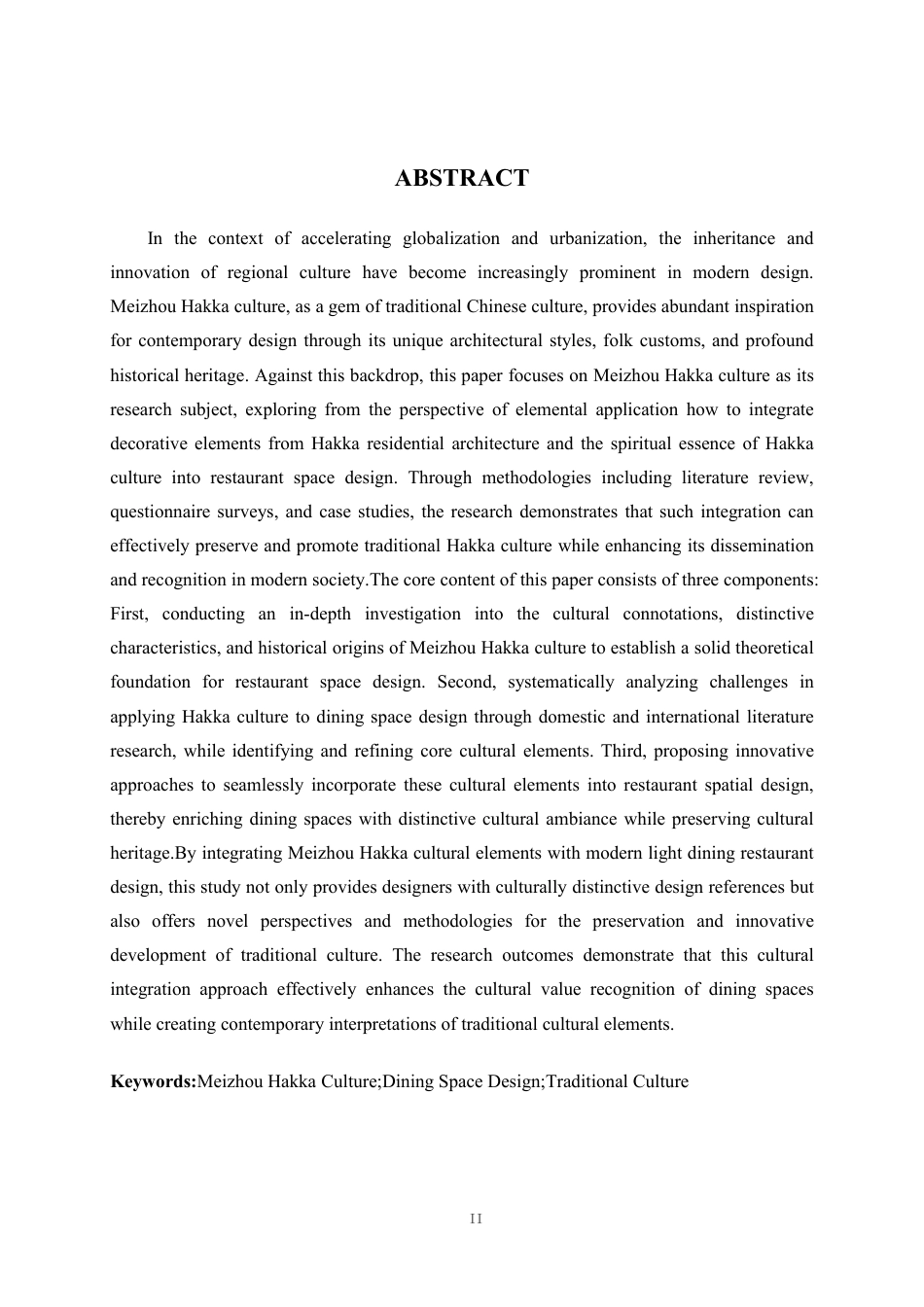 ABSTRACT

In the context of accelerating globalization and urbanization, the inheritance and innovation of regional culture have become increasingly prominent in modern design. Meizhou Hakka culture, as a gem of traditional Chinese culture, provides abundant inspiration for contemporary design through its unique architectural styles, folk customs, and profound historical heritage. Against this backdrop, this paper focuses on Meizhou Hakka culture as its research subject, exploring from the perspective of elemental application how to integrate decorative elements from Hakka residential architecture and the spiritual essence of Hakka culture into restaurant space design. Through methodologies including literature review, questionnaire surveys, and case studies, the research demonstrates that such integration can effectively preserve and promote traditional Hakka culture while enhancing its dissemination and recognition in modern society.The core content of this paper consists of three components: First, conducting an in-depth investigation into the cultural connotations, distinctive characteristics, and historical origins of Meizhou Hakka culture to establish a solid theoretical foundation for restaurant space design. Second, systematically analyzing challenges in applying Hakka culture to dining space design through domestic and international literature research, while identifying and refining core cultural elements. Third, proposing innovative approaches to seamlessly incorporate these cultural elements into restaurant spatial design, thereby enriching dining spaces with distinctive cultural ambiance while preserving cultural heritage.By integrating Meizhou Hakka cultural elements with modern light dining restaurant design, this study not only provides designers with culturally distinctive design references but also offers novel perspectives and methodologies for the preservation and innovative development of traditional culture. The research outcomes demonstrate that this cultural integration approach effectively enhances the cultural value recognition of dining spaces while creating contemporary interpretations of traditional cultural elements.

Keywords:Meizhou Hakka Culture;Dining Space Design;Traditional Culture

II